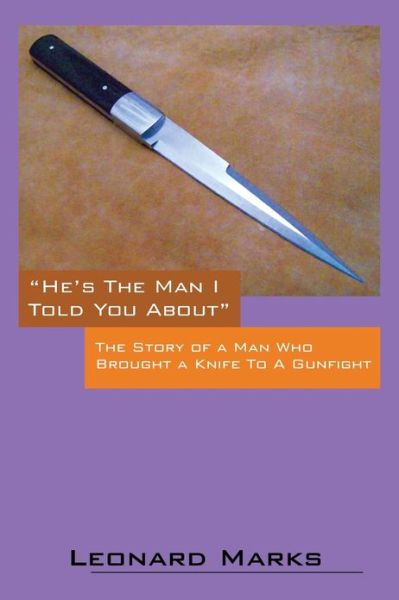 "He's The Man I Told You About"

The Story of a Man Who Brought a Knife To A Gunfight

Leonard Marks